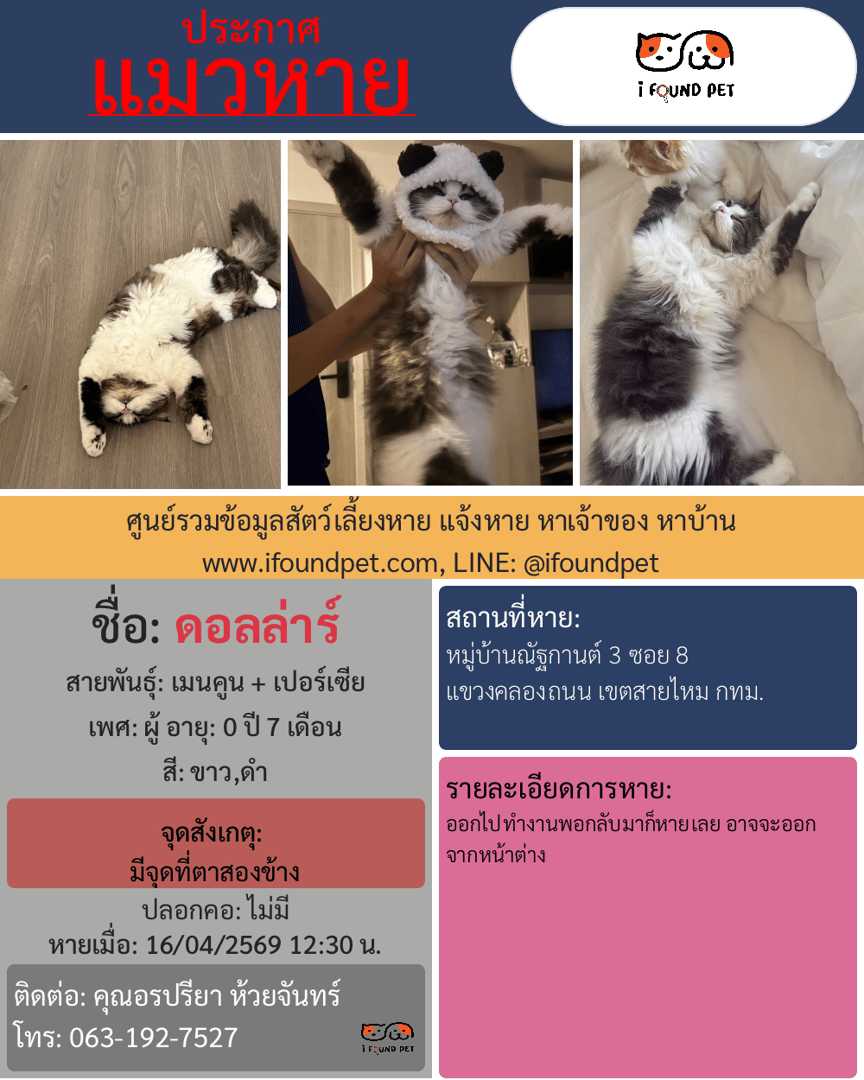 ประกาศ
แมวหาย

i FOUND PET

ศูนย์รวมข้อมูลสัตว์เลี้ยงหาย แจ้งหาย หาเจ้าของ หาบ้าน
www.ifoundpet.com, LINE: @ifoundpet

ชื่อ: ดอลล่าร์

สายพันธุ์: เมนคูน + เปอร์เซีย

เพศ: ผู้ อายุ: 0 ปี 7 เดือน

สี: ขาว,ดำ

จุดสังเกตุ:
มีจุดที่ตาสองข้าง

ปลอกคอ: ไม่มี

หายเมื่อ: 16/04/2569 12:30 น.

ติดต่อ: คุณอรปรียา ห้วยจันทร์
โทร: 063-192-7527

i FOUND PET

สถานที่หาย:
หมู่บ้านณัฐกานต์ 3 ซอย 8
แขวงคลองถนน เขตสายไหม กทม.

รายละเอียดการหาย:
ออกไปทำงานพอกลับมาก็หายเลย อาจจะออกจากหน้าต่าง